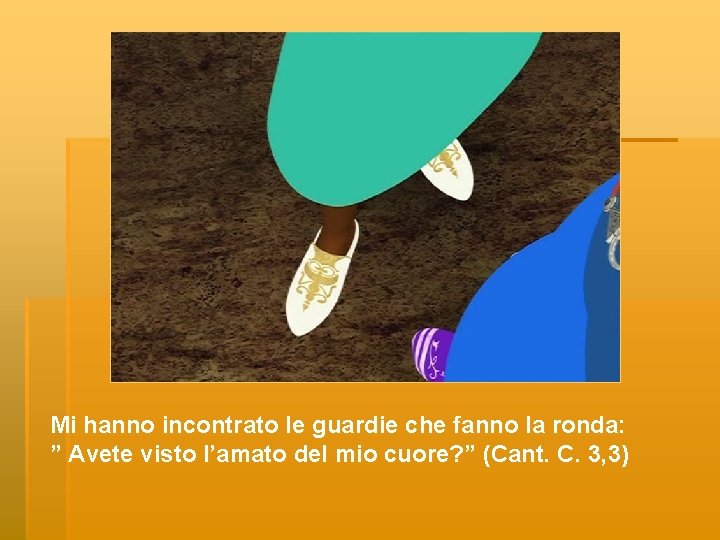 Mi hanno incontrato le guardie che fanno la ronda:
” Avete visto l’amato del mio cuore?” (Cant. C. 3,3)